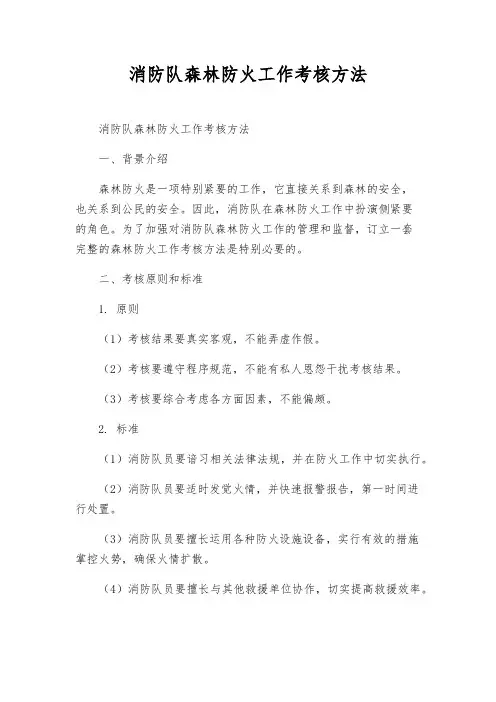 消防队森林防火工作考核方法

消防队森林防火工作考核方法

一、背景介绍

森林防火是一项特别紧要的工作，它直接关系到森林的安全，也关系到公民的安全。因此，消防队在森林防火工作中扮演侧紧要的角色。为了加强对消防队森林防火工作的管理和监督，订立一套完整的森林防火工作考核方法是特别必要的。

二、考核原则和标准

1. 原则

（1）考核结果要真实客观，不能弄虚作假。

（2）考核要遵守程序规范，不能有私人恩怨干扰考核结果。

（3）考核要综合考虑各方面因素，不能偏颇。

2. 标准

（1）消防队员要谙习相关法律法规，并在防火工作中切实执行。

（2）消防队员要适时发觉火情，并快速报警报告，第一时间进行处置。

（3）消防队员要擅长运用各种防火设施设备，实行有效的措施掌控火势，确保火情扩散。

（4）消防队员要擅长与其他救援单位协作，切实提高救援效率。